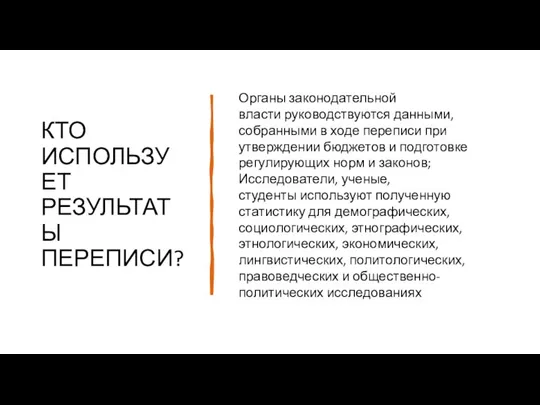 КТО ИСПОЛЬЗУЕТ РЕЗУЛЬТАТЫ ПЕРЕПИСИ?

Органы законодательной власти руководствуются данными, собранными в ходе переписи при утверждении бюджетов и подготовке регулирующих норм и законов;
Исследователи, ученые, студенты используют полученную статистику для демографических, социологических, этнографических, этнологических, экономических, лингвистических, политологических, правоведческих и общественно-политических исследованиях